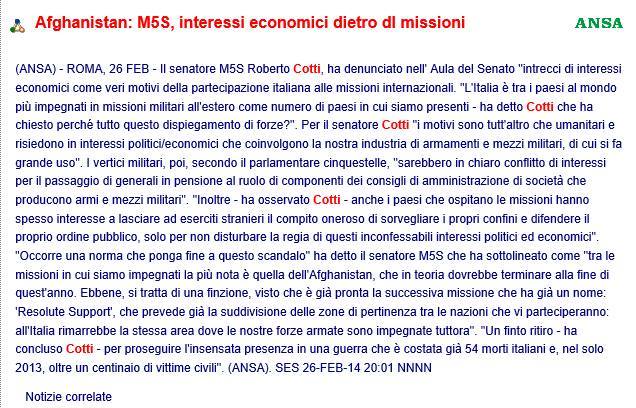 Afghanistan: M5S, interessi economici dietro dl missioni

ANSA

(ANSA) - ROMA, 26 FEB - Il senatore M5S Roberto Cotti, ha denunciato nell' Aula del Senato "intrecci di interessi economici come veri motivi della partecipazione italiana alle missioni internazionali. "L'Italia è tra i paesi al mondo più impegnati in missioni militari all'estero come numero di paesi in cui siamo presenti - ha detto Cotti che ha chiesto perché tutto questo dispiegamento di forze?". Per il senatore Cotti "i motivi sono tutt'altro che umanitari e risiedono in interessi politici/economici che coinvolgono la nostra industria di armamenti e mezzi militari, di cui si fa grande uso". I vertici militari, poi, secondo il parlamentare cinquestelle, "sarebbero in chiaro conflitto di interessi per il passaggio di generali in pensione al ruolo di componenti dei consigli di amministrazione di società che producono armi e mezzi militari". "Inoltre - ha osservato Cotti - anche i paesi che ospitano le missioni hanno spesso interesse a lasciare ad eserciti stranieri il compito oneroso di sorvegliare i propri confini e difendere il proprio ordine pubblico, solo per non disturbare la regia di questi inconfessabili interessi politici ed economici". "Occorre una norma che ponga fine a questo scandalo" ha detto il senatore M5S che ha sottolineato come "tra le missioni in cui siamo impegnati la più nota è quella dell'Afghanistan, che in teoria dovrebbe terminare alla fine di quest'anno. Ebbene, si tratta di una finzione, visto che è già pronta la successiva missione che ha già un nome: 'Resolute Support', che prevede già la suddivisione delle zone di pertinenza tra le nazioni che vi parteciperanno: all'Italia rimarrebbe la stessa area dove le nostre forze armate sono impegnate tuttora". "Un finto ritiro - ha concluso Cotti - per proseguire l'insensata presenza in una guerra che è costata già 54 morti italiani e, nel solo 2013, oltre un centinaio di vittime civili". (ANSA). SES 26-FEB-14 20:01 NNNN

Notizie correlate